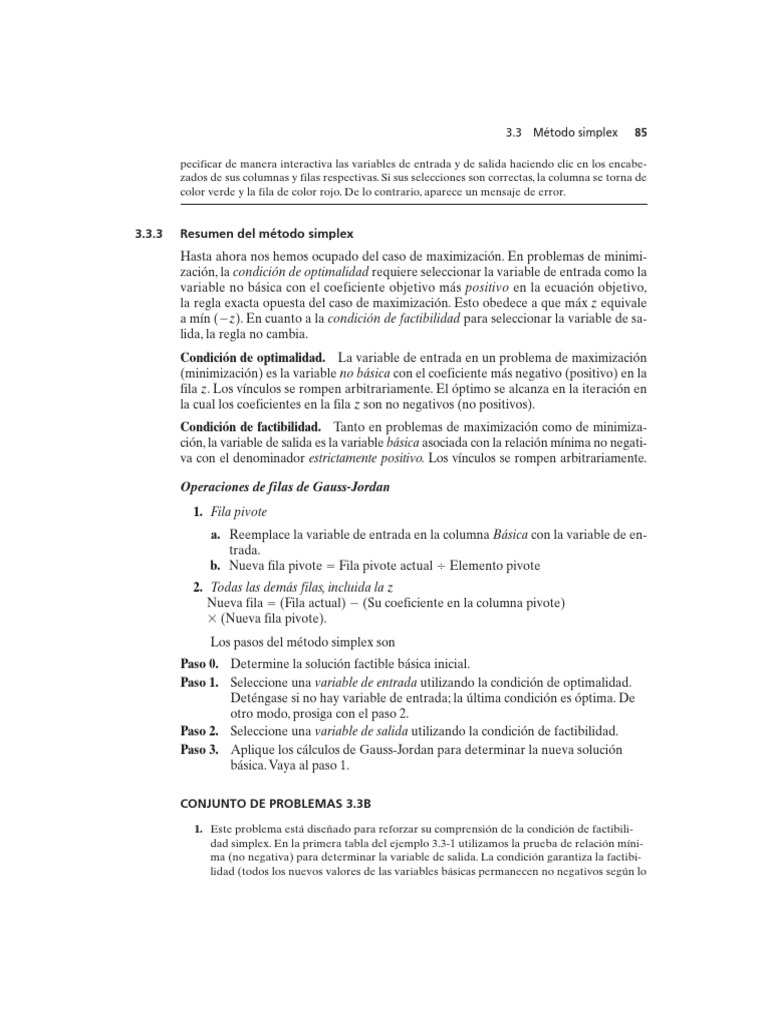 3.3 Método simplex 85

pecificar de manera interactiva las variables de entrada y de salida haciendo clic en los encabezados de sus columnas y filas respectivas. Si sus selecciones son correctas, la columna se torna de color verde y la fila de color rojo. De lo contrario, aparece un mensaje de error.

3.3.3 Resumen del método simplex

Hasta ahora nos hemos ocupado del caso de maximización. En problemas de minimización, la condición de optimalidad requiere seleccionar la variable de entrada como la variable no básica con el coeficiente objetivo más positivo en la ecuación objetivo, la regla exacta opuesta del caso de maximización. Esto obedece a que máx $z$ equivale a mín $(-z)$. En cuanto a la condición de factibilidad para seleccionar la variable de salida, la regla no cambia.

Condición de optimalidad. La variable de entrada en un problema de maximización (minimización) es la variable no básica con el coeficiente más negativo (positivo) en la fila $z$. Los vínculos se rompen arbitrariamente. El óptimo se alcanza en la iteración en la cual los coeficientes en la fila $z$ son no negativos (no positivos).

Condición de factibilidad. Tanto en problemas de maximización como de minimización, la variable de salida es la variable básica asociada con la relación mínima no negativa con el denominador estrictamente positivo. Los vínculos se rompen arbitrariamente.

Operaciones de filas de Gauss-Jordan

1. Fila pivote
a. Reemplace la variable de entrada en la columna Básica con la variable de entrada.
b. Nueva fila pivote = Fila pivote actual ÷ Elemento pivote

2. Todas las demás filas, incluida la z
Nueva fila = (Fila actual) − (Su coeficiente en la columna pivote) × (Nueva fila pivote).

Los pasos del método simplex son

Paso 0. Determine la solución factible básica inicial.
Paso 1. Seleccione una variable de entrada utilizando la condición de optimalidad. Deténgase si no hay variable de entrada; la última condición es óptima. De otro modo, prosiga con el paso 2.
Paso 2. Seleccione una variable de salida utilizando la condición de factibilidad.
Paso 3. Aplique los cálculos de Gauss-Jordan para determinar la nueva solución básica. Vaya al paso 1.

CONJUNTO DE PROBLEMAS 3.3B

1. Este problema está diseñado para reforzar su comprensión de la condición de factibilidad simplex. En la primera tabla del ejemplo 3.3-1 utilizamos la prueba de relación mínima (no negativa) para determinar la variable de salida. La condición garantiza la factibilidad (todos los nuevos valores de las variables básicas permanecen no negativos según lo